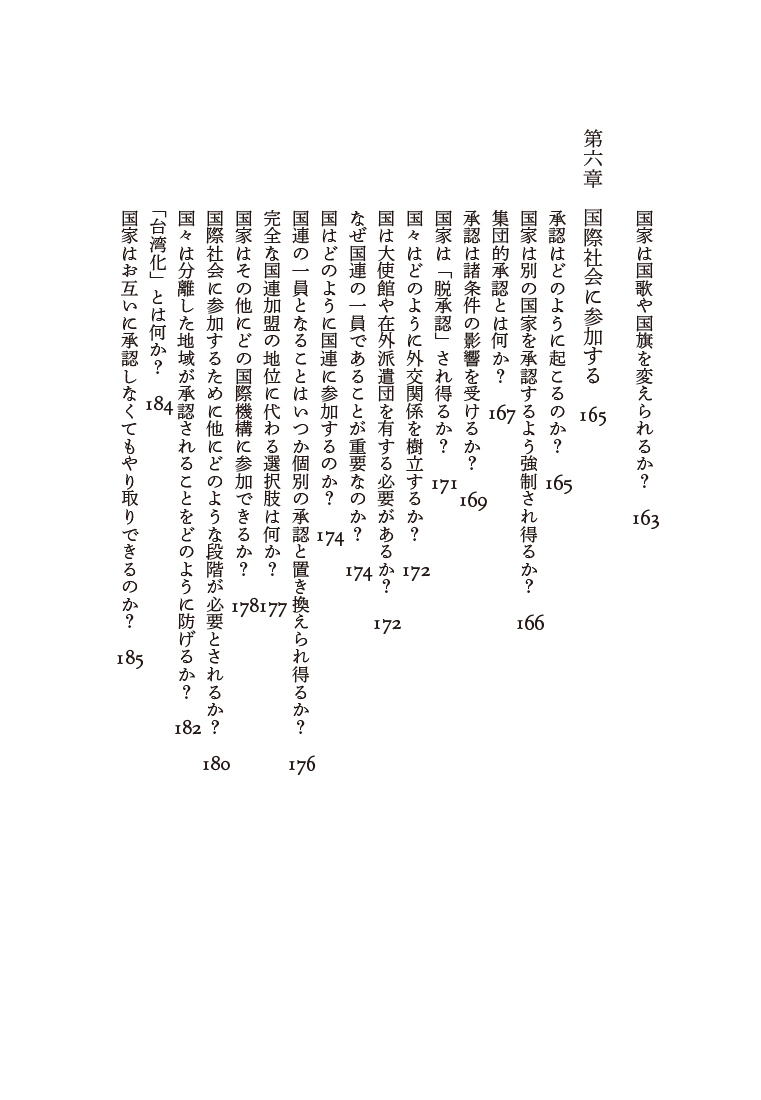 国家は国歌や国旗を変えられるか？　163

第六章　国際社会に参加する　165

承認はどのように起こるのか？　165
国家は別の国家を承認するよう強制され得るか？　166
集団的承認とは何か？　167
承認は諸条件の影響を受けるか？　169
国家は「脱承認」され得るか？　171
国々はどのように外交関係を樹立するか？　172
国は大使館や在外派遣団を有する必要があるか？　172
なぜ国連の一員であることが重要なのか？　174
国はどのように国連に参加するのか？　174
国連の一員となることはいつか個別の承認と置き換えられ得るか？　176
完全な国連加盟の地位に代わる選択肢は何か？　177
国家はその他にどの国際機構に参加できるか？　178
国際社会に参加するために他にどのような段階が必要とされるか？　180
国々は分離した地域が承認されることをどのように防げるか？　182
「台湾化」とは何か？　184
国家はお互いに承認しなくてもやり取りできるのか？　185